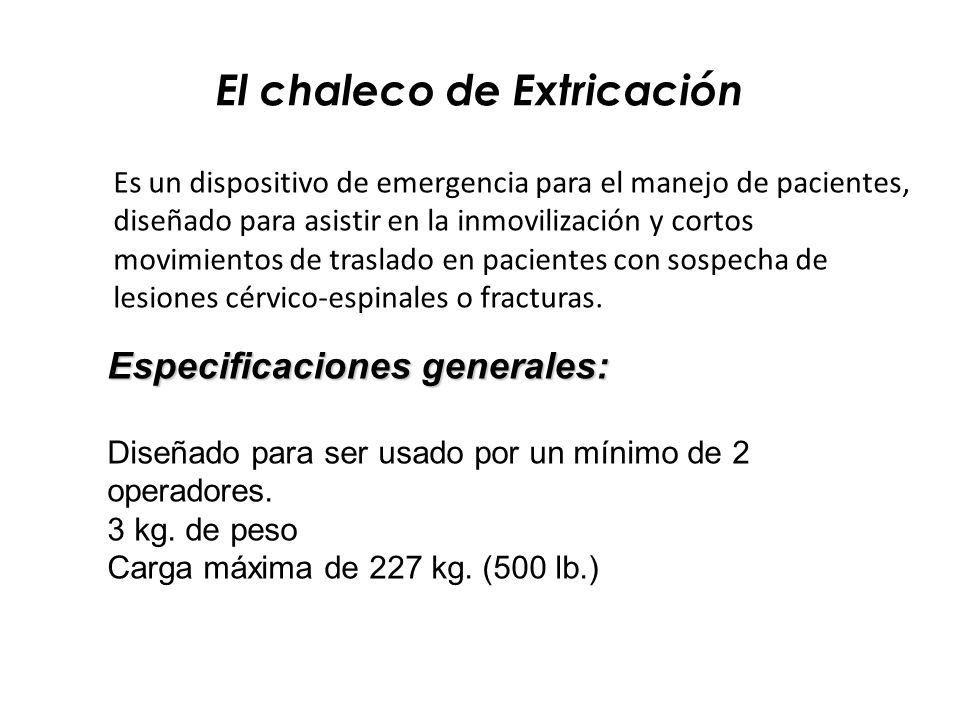 El chaleco de Extricación

Es un dispositivo de emergencia para el manejo de pacientes, diseñado para asistir en la inmovilización y cortos movimientos de traslado en pacientes con sospecha de lesiones cérvico-espinales o fracturas.

Especificaciones generales:

Diseñado para ser usado por un mínimo de 2 operadores.
3 kg. de peso
Carga máxima de 227 kg. (500 lb.)